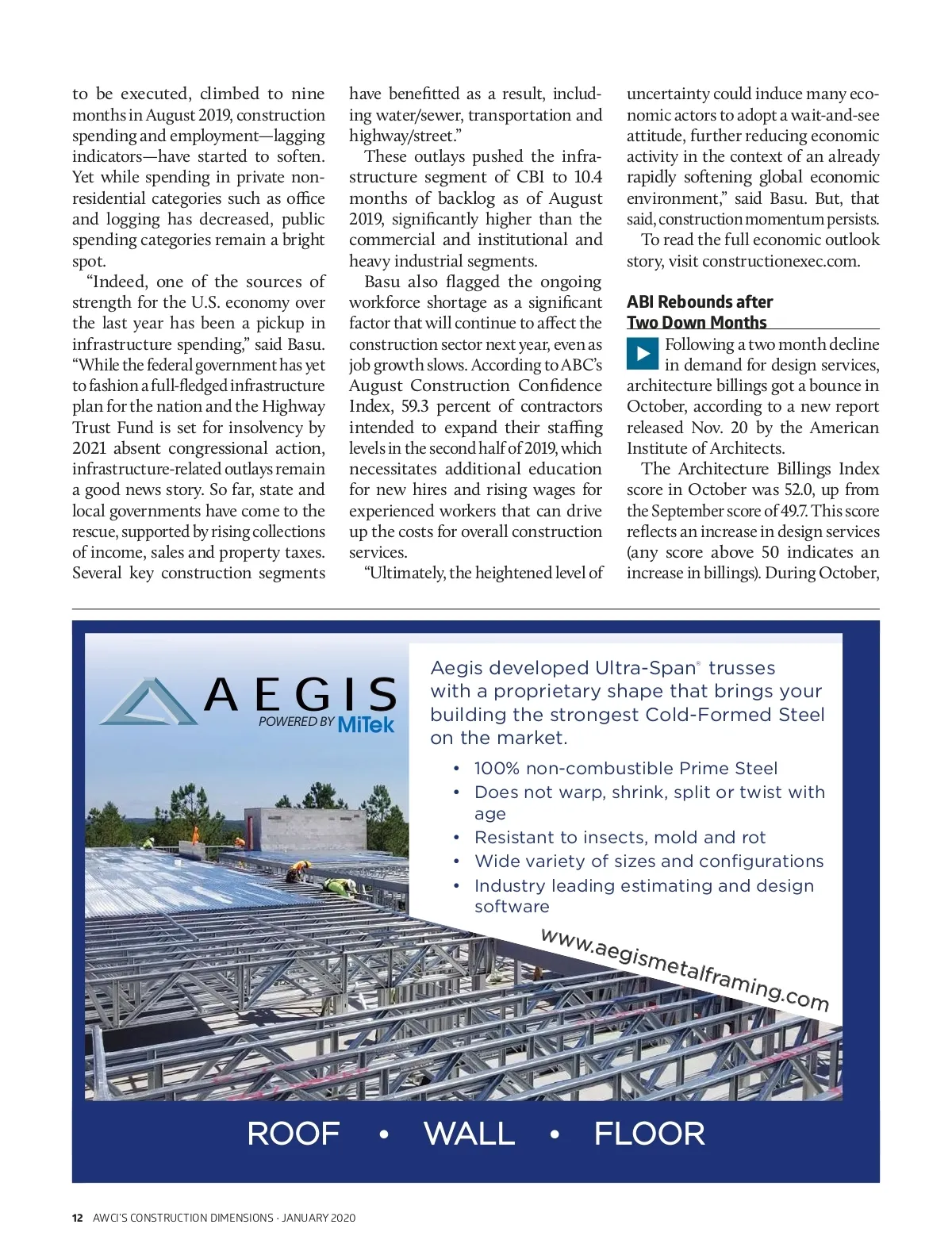 to be executed, climbed to nine months in August 2019, construction spending and employment—lagging indicators—have started to soften. Yet while spending in private nonresidential categories such as office and logging has decreased, public spending categories remain a bright spot.

"Indeed, one of the sources of strength for the U.S. economy over the last year has been a pickup in infrastructure spending," said Basu. "While the federal government has yet to fashion a full-fledged infrastructure plan for the nation and the Highway Trust Fund is set for insolvency by 2021 absent congressional action, infrastructure-related outlays remain a good news story. So far, state and local governments have come to the rescue, supported by rising collections of income, sales and property taxes. Several key construction segments have benefitted as a result, including water/sewer, transportation and highway/street."

These outlays pushed the infrastructure segment of CBI to 10.4 months of backlog as of August 2019, significantly higher than the commercial and institutional and heavy industrial segments.

Basu also flagged the ongoing workforce shortage as a significant factor that will continue to affect the construction sector next year, even as job growth slows. According to ABC's August Construction Confidence Index, 59.3 percent of contractors intended to expand their staffing levels in the second half of 2019, which necessitates additional education for new hires and rising wages for experienced workers that can drive up the costs for overall construction services.

"Ultimately, the heightened level of uncertainty could induce many economic actors to adopt a wait-and-see attitude, further reducing economic activity in the context of an already rapidly softening global economic environment," said Basu. But, that said, construction momentum persists.

To read the full economic outlook story, visit constructionexec.com.

ABI Rebounds after Two Down Months

Following a two month decline in demand for design services, architecture billings got a bounce in October, according to a new report released Nov. 20 by the American Institute of Architects.

The Architecture Billings Index score in October was 52.0, up from the September score of 49.7. This score reflects an increase in design services (any score above 50 indicates an increase in billings). During October,

AEGIS
POWERED BY MiTek

Aegis developed Ultra-Span® trusses with a proprietary shape that brings your building the strongest Cold-Formed Steel on the market.

• 100% non-combustible Prime Steel
• Does not warp, shrink, split or twist with age
• Resistant to insects, mold and rot
• Wide variety of sizes and configurations
• Industry leading estimating and design software

www.aegismetalframing.com

ROOF • WALL • FLOOR

12 AWCI'S CONSTRUCTION DIMENSIONS · JANUARY 2020